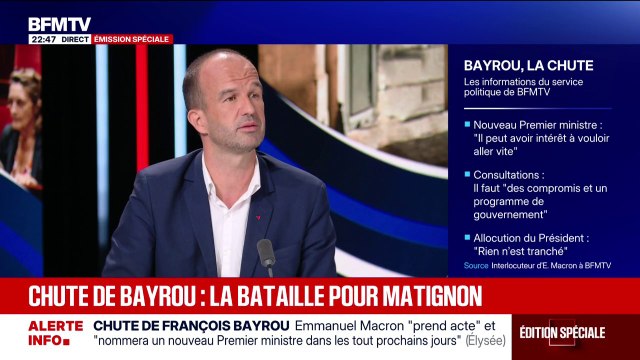 BFMTV
22:47 DIRECT ÉMISSION SPÉCIALE

BAYROU, LA CHUTE
Les informations du service politique de BFMTV

Nouveau Premier ministre : "Il peut avoir intérêt à vouloir aller vite"

Consultations : Il faut "des compromis et un programme de gouvernement"

Allocution du Président : "Rien n'est tranché"

Source Interlocuteur d'E. Macron à BFMTV

CHUTE DE BAYROU : LA BATAILLE POUR MATIGNON

ALERTE INFO

CHUTE DE FRANÇOIS BAYROU Emmanuel Macron "prend acte" et "nommera un nouveau Premier ministre dans les tout prochains jours" (Élysée)

ÉDITION SPÉCIALE